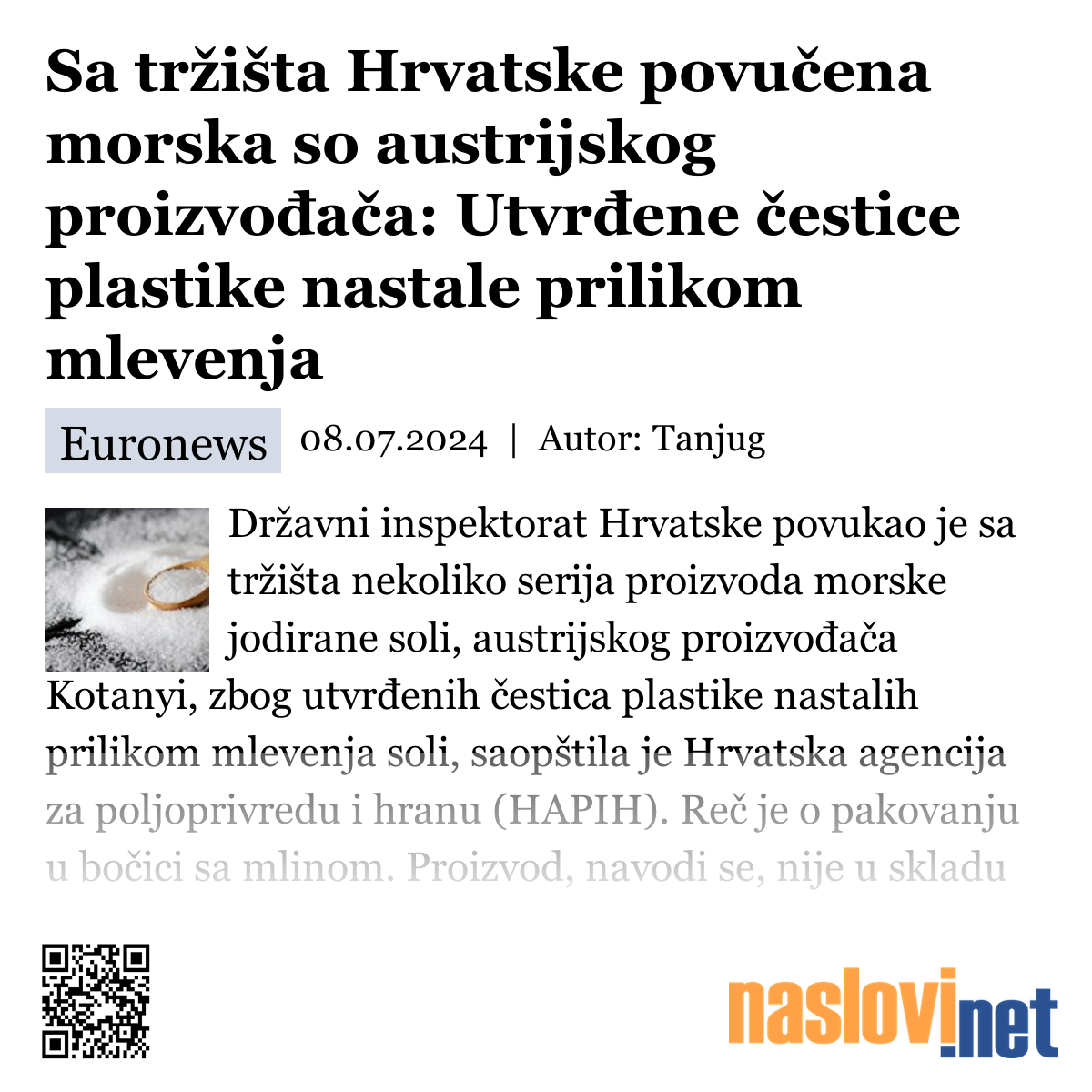 Sa tržišta Hrvatske povučena morska so austrijskog proizvođača: Utvrđene čestice plastike nastale prilikom mlevenja

Euronews 08.07.2024 | Autor: Tanjug

Državni inspektorat Hrvatske povukao je sa tržišta nekoliko serija proizvoda morske jodirane soli, austrijskog proizvođača Kotanyi, zbog utvrđenih čestica plastike nastalih prilikom mlevenja soli, saopštila je Hrvatska agencija za poljoprivredu i hranu (HAPIH). Reč je o pakovanju u bočici sa mlinom. Proizvod, navodi se, nije u skladu

naslovi.net